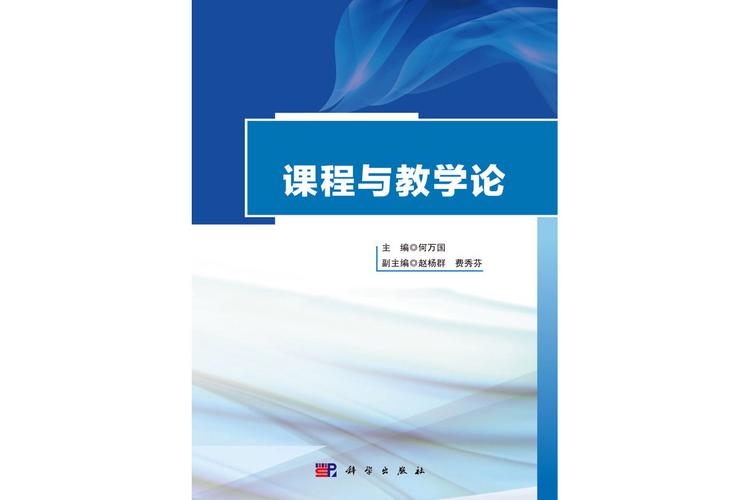 课程与教学论

主　编◎何万国
副主编◎赵杨群　费秀芬

科学出版社